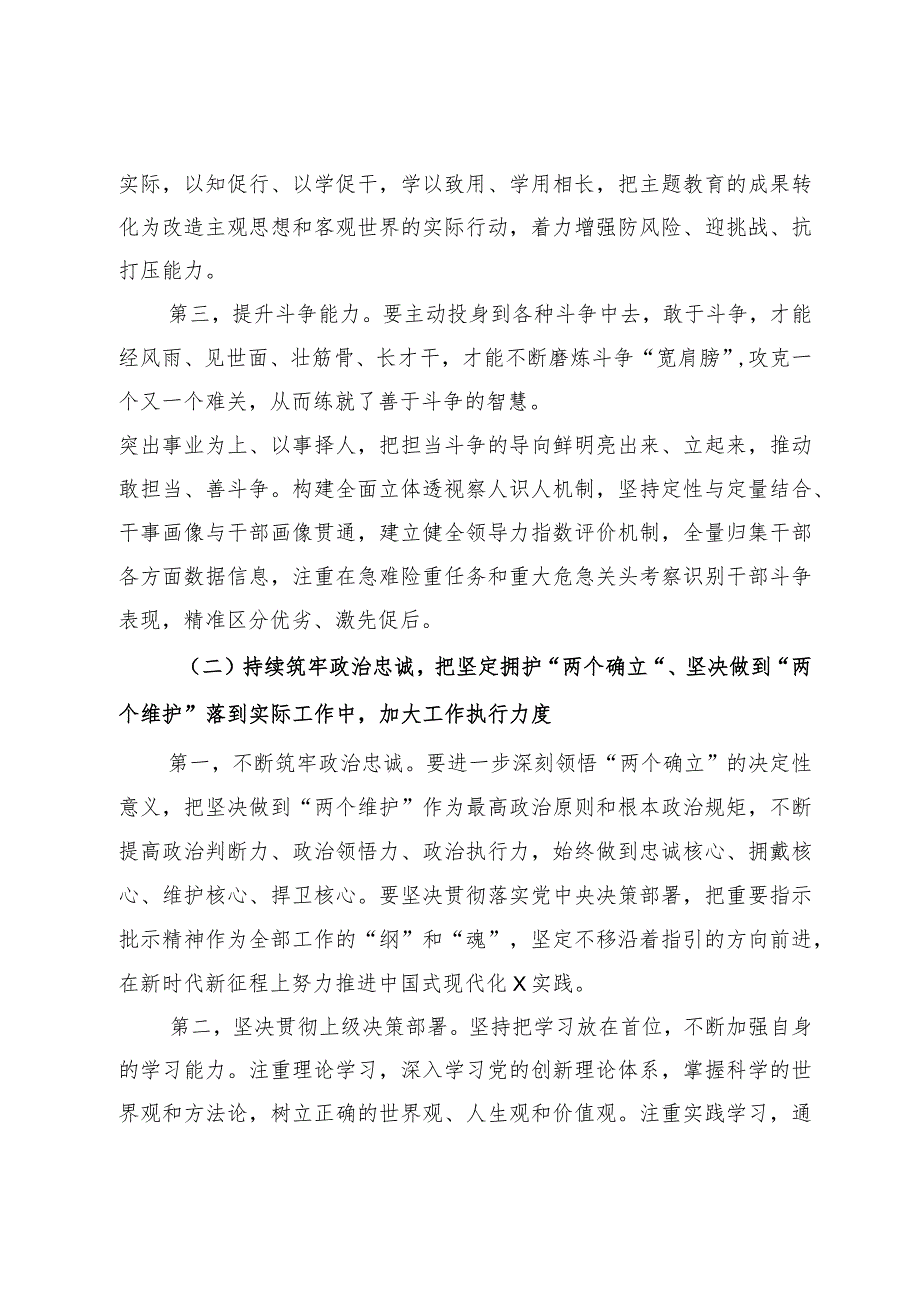 实际，以知促行、以学促干，学以致用、学用相长，把主题教育的成果转化为改造主观思想和客观世界的实际行动，着力增强防风险、迎挑战、抗打压能力。

第三，提升斗争能力。要主动投身到各种斗争中去，敢于斗争，才能经风雨、见世面、壮筋骨、长才干，才能不断磨炼斗争“宽肩膀”,攻克一个又一个难关，从而练就了善于斗争的智慧。

突出事业为上、以事择人，把担当斗争的导向鲜明亮出来、立起来，推动敢担当、善斗争。构建全面立体透视察人识人机制，坚持定性与定量结合、干事画像与干部画像贯通，建立健全领导力指数评价机制，全量归集干部各方面数据信息，注重在急难险重任务和重大危急关头考察识别干部斗争表现，精准区分优劣、激先促后。

（二）持续筑牢政治忠诚，把坚定拥护“两个确立“、坚决做到“两个维护”落到实际工作中，加大工作执行力度

第一，不断筑牢政治忠诚。要进一步深刻领悟“两个确立”的决定性意义，把坚决做到“两个维护”作为最高政治原则和根本政治规矩，不断提高政治判断力、政治领悟力、政治执行力，始终做到忠诚核心、拥戴核心、维护核心、捍卫核心。要坚决贯彻落实党中央决策部署，把重要指示批示精神作为全部工作的“纲”和“魂”，坚定不移沿着指引的方向前进，在新时代新征程上努力推进中国式现代化X实践。

第二，坚决贯彻上级决策部署。坚持把学习放在首位，不断加强自身的学习能力。注重理论学习，深入学习党的创新理论体系，掌握科学的世界观和方法论，树立正确的世界观、人生观和价值观。注重实践学习，通